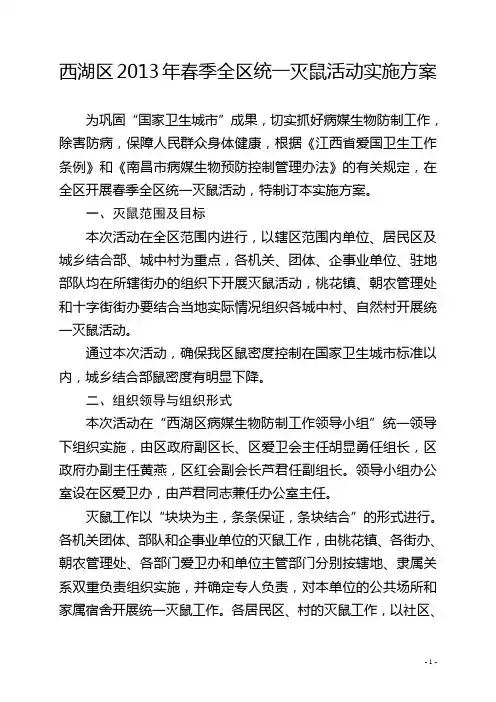 西湖区2013年春季全区统一灭鼠活动实施方案

为巩固“国家卫生城市”成果，切实抓好病媒生物防制工作，除害防病，保障人民群众身体健康，根据《江西省爱国卫生工作条例》和《南昌市病媒生物预防控制管理办法》的有关规定，在全区开展春季全区统一灭鼠活动，特制订本实施方案。

一、灭鼠范围及目标

本次活动在全区范围内进行，以辖区范围内单位、居民区及城乡结合部、城中村为重点，各机关、团体、企事业单位、驻地部队均在所辖街办的组织下开展灭鼠活动，桃花镇、朝农管理处和十字街街办要结合当地实际情况组织各城中村、自然村开展统一灭鼠活动。

通过本次活动，确保我区鼠密度控制在国家卫生城市标准以内，城乡结合部鼠密度有明显下降。

二、组织领导与组织形式

本次活动在“西湖区病媒生物防制工作领导小组”统一领导下组织实施，由区政府副区长、区爱卫会主任胡显勇任组长，区政府办副主任黄燕，区红会副会长芦君任副组长。领导小组办公室设在区爱卫办，由芦君同志兼任办公室主任。

灭鼠工作以“块块为主，条条保证，条块结合”的形式进行。各机关团体、部队和企事业单位的灭鼠工作，由桃花镇、各街办、朝农管理处、各部门爱卫办和单位主管部门分别按辖地、隶属关系双重负责组织实施，并确定专人负责，对本单位的公共场所和家属宿舍开展统一灭鼠工作。各居民区、村的灭鼠工作，以社区、

- 1 -